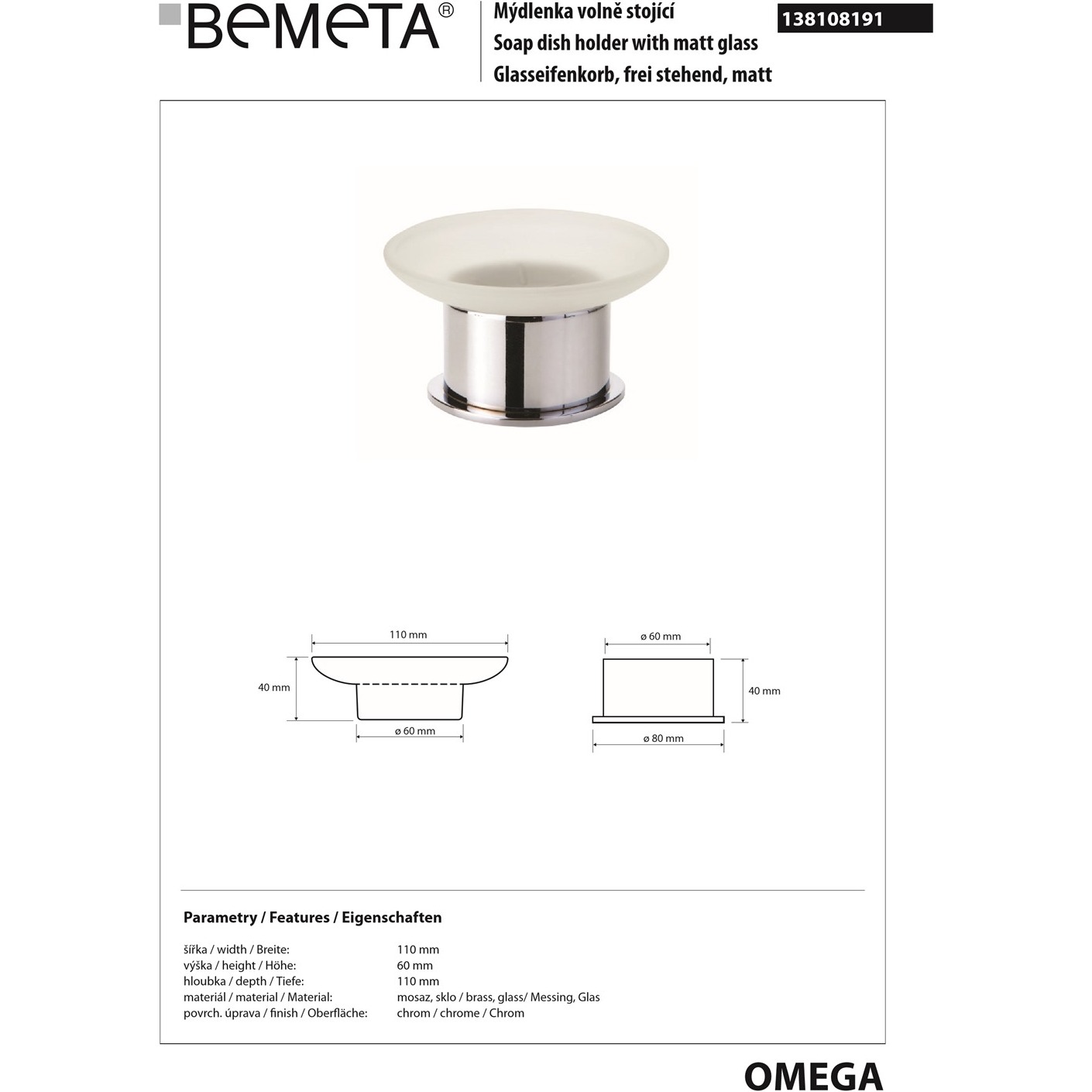 BEMETA®

Mýdlenka volně stojící
Soap dish holder with matt glass
Glasseifenkorb, frei stehend, matt

138108191

110 mm
40 mm
ø 60 mm

ø 60 mm
40 mm
ø 80 mm

Parametry / Features / Eigenschaften

| | |
|---|---|
| šířka / width / Breite: | 110 mm |
| výška / height / Höhe: | 60 mm |
| hloubka / depth / Tiefe: | 110 mm |
| materiál / material / Material: | mosaz, sklo / brass, glass/ Messing, Glas |
| povrch. úprava / finish / Oberfläche: | chrom / chrome / Chrom |

OMEGA